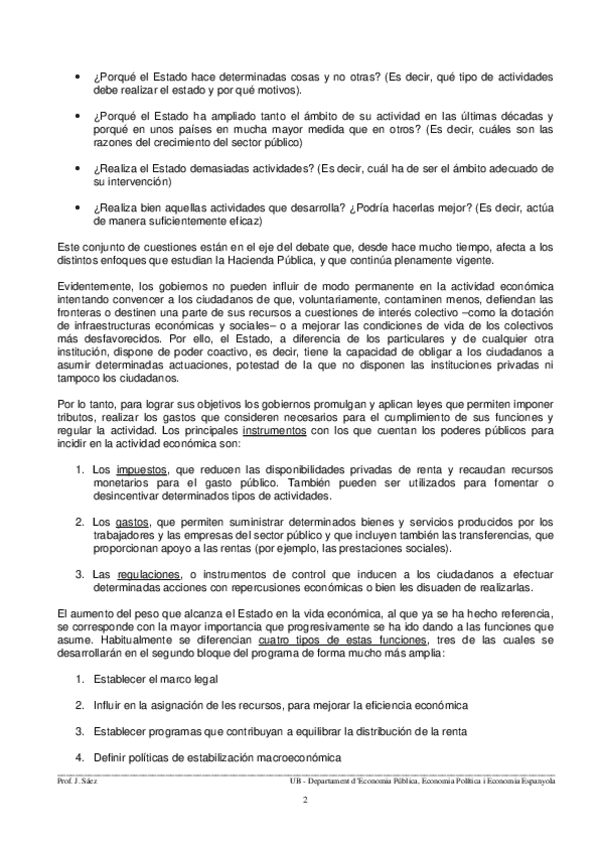 • ¿Porqué el Estado hace determinadas cosas y no otras? (Es decir, qué tipo de actividades debe realizar el estado y por qué motivos).

• ¿Porqué el Estado ha ampliado tanto el ámbito de su actividad en las últimas décadas y porqué en unos países en mucha mayor medida que en otros? (Es decir, cuáles son las razones del crecimiento del sector público)

• ¿Realiza el Estado demasiadas actividades? (Es decir, cuál ha de ser el ámbito adecuado de su intervención)

• ¿Realiza bien aquellas actividades que desarrolla? ¿Podría hacerlas mejor? (Es decir, actúa de manera suficientemente eficaz)

Este conjunto de cuestiones están en el eje del debate que, desde hace mucho tiempo, afecta a los distintos enfoques que estudian la Hacienda Pública, y que continúa plenamente vigente.

Evidentemente, los gobiernos no pueden influir de modo permanente en la actividad económica intentando convencer a los ciudadanos de que, voluntariamente, contaminen menos, defiendan las fronteras o destinen una parte de sus recursos a cuestiones de interés colectivo –como la dotación de infraestructuras económicas y sociales– o a mejorar las condiciones de vida de los colectivos más desfavorecidos. Por ello, el Estado, a diferencia de los particulares y de cualquier otra institución, dispone de poder coactivo, es decir, tiene la capacidad de obligar a los ciudadanos a asumir determinadas actuaciones, potestad de la que no disponen las instituciones privadas ni tampoco los ciudadanos.

Por lo tanto, para lograr sus objetivos los gobiernos promulgan y aplican leyes que permiten imponer tributos, realizar los gastos que consideren necesarios para el cumplimiento de sus funciones y regular la actividad. Los principales instrumentos con los que cuentan los poderes públicos para incidir en la actividad económica son:

1. Los impuestos, que reducen las disponibilidades privadas de renta y recaudan recursos monetarios para el gasto público. También pueden ser utilizados para fomentar o desincentivar determinados tipos de actividades.

2. Los gastos, que permiten suministrar determinados bienes y servicios producidos por los trabajadores y las empresas del sector público y que incluyen también las transferencias, que proporcionan apoyo a las rentas (por ejemplo, las prestaciones sociales).

3. Las regulaciones, o instrumentos de control que inducen a los ciudadanos a efectuar determinadas acciones con repercusiones económicas o bien les disuaden de realizarlas.

El aumento del peso que alcanza el Estado en la vida económica, al que ya se ha hecho referencia, se corresponde con la mayor importancia que progresivamente se ha ido dando a las funciones que asume. Habitualmente se diferencian cuatro tipos de estas funciones, tres de las cuales se desarrollarán en el segundo bloque del programa de forma mucho más amplia:

1. Establecer el marco legal

2. Influir en la asignación de les recursos, para mejorar la eficiencia económica

3. Establecer programas que contribuyan a equilibrar la distribución de la renta

4. Definir políticas de estabilización macroeconómica

Prof. J. Sáez UB - Departament d'Economia Pública, Economia Política i Economia Espanyola

2